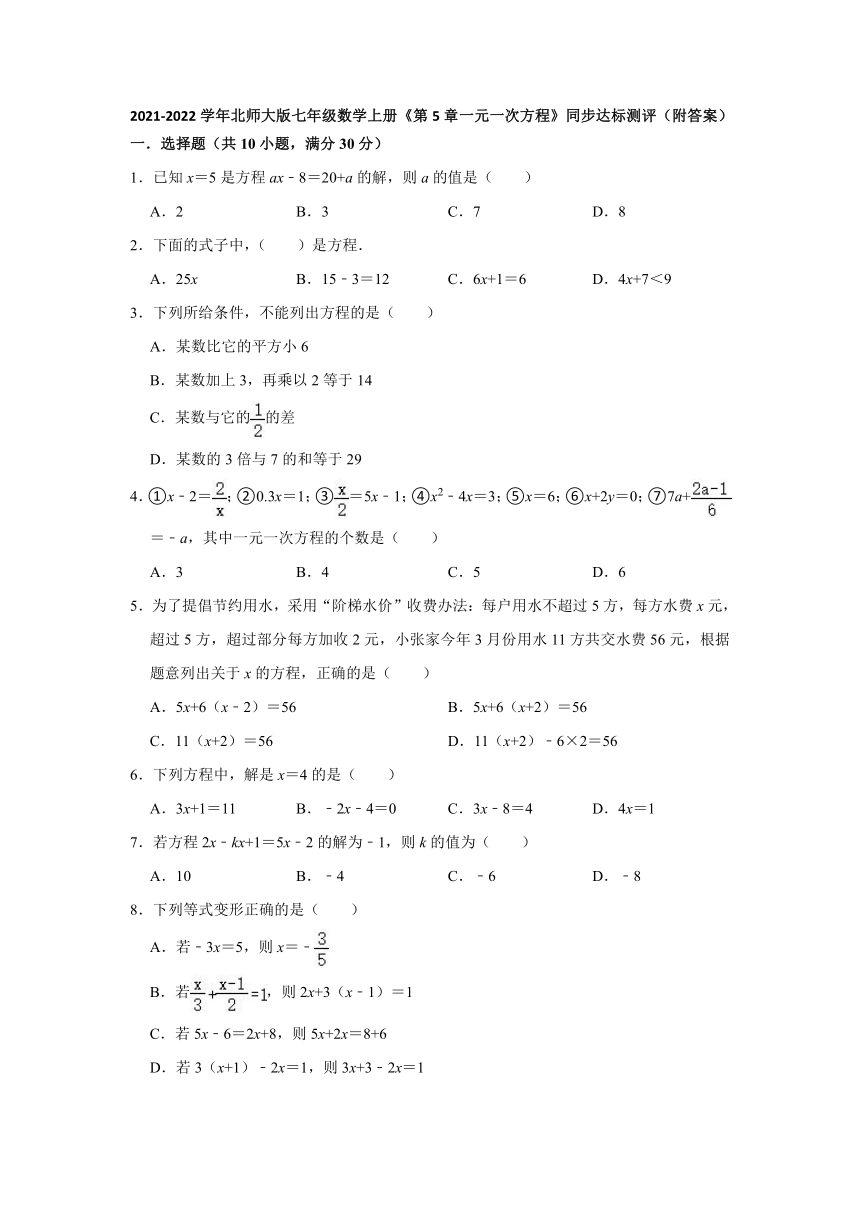 2021-2022 学年北师大版七年级数学上册《第 5 章一元一次方程》同步达标测评（附答案）

一．选择题（共 10 小题，满分 30 分）

1．已知 $x=5$ 是方程 $ax-8=20+a$ 的解，则 $a$ 的值是（　　）

A．2　　B．3　　C．7　　D．8

2．下面的式子中，（　　）是方程．

A．$25x$　　B．$15-3=12$　　C．$6x+1=6$　　D．$4x+7<9$

3．下列所给条件，不能列出方程的是（　　）

A．某数比它的平方小 6

B．某数加上 3，再乘以 2 等于 14

C．某数与它的$\frac{1}{2}$的差

D．某数的 3 倍与 7 的和等于 29

4．①$x-2=\frac{2}{x}$；②$0.3x=1$；③$\frac{x}{2}=5x-1$；④$x^2-4x=3$；⑤$x=6$；⑥$x+2y=0$；⑦$7a+\frac{2a-1}{6}=-a$，其中一元一次方程的个数是（　　）

A．3　　B．4　　C．5　　D．6

5．为了提倡节约用水，采用“阶梯水价”收费办法：每户用水不超过 5 方，每方水费 $x$ 元，超过 5 方，超过部分每方加收 2 元，小张家今年 3 月份用水 11 方共交水费 56 元，根据题意列出关于 $x$ 的方程，正确的是（　　）

A．$5x+6(x-2)=56$　　B．$5x+6(x+2)=56$

C．$11(x+2)=56$　　D．$11(x+2)-6\times2=56$

6．下列方程中，解是 $x=4$ 的是（　　）

A．$3x+1=11$　　B．$-2x-4=0$　　C．$3x-8=4$　　D．$4x=1$

7．若方程 $2x-kx+1=5x-2$ 的解为 $-1$，则 $k$ 的值为（　　）

A．10　　B．$-4$　　C．$-6$　　D．$-8$

8．下列等式变形正确的是（　　）

A．若 $-3x=5$，则 $x=-\frac{3}{5}$

B．若$\frac{x}{3}+\frac{x-1}{2}=1$，则 $2x+3(x-1)=1$

C．若 $5x-6=2x+8$，则 $5x+2x=8+6$

D．若 $3(x+1)-2x=1$，则 $3x+3-2x=1$